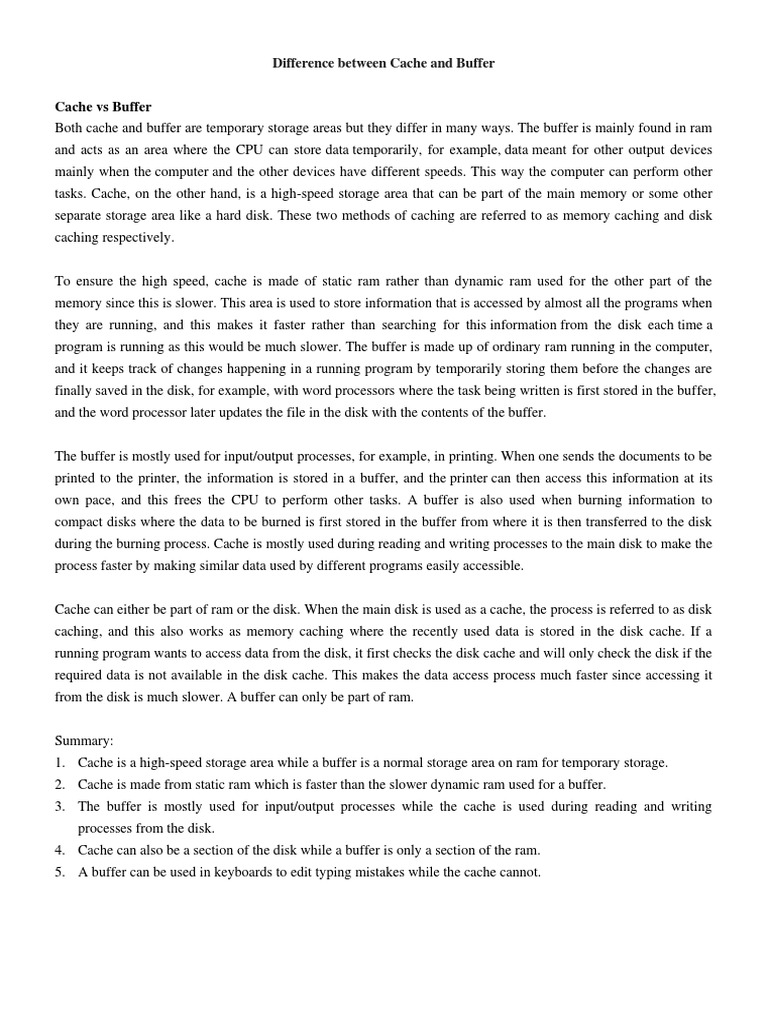 Difference between Cache and Buffer

Cache vs Buffer
Both cache and buffer are temporary storage areas but they differ in many ways. The buffer is mainly found in ram and acts as an area where the CPU can store data temporarily, for example, data meant for other output devices mainly when the computer and the other devices have different speeds. This way the computer can perform other tasks. Cache, on the other hand, is a high-speed storage area that can be part of the main memory or some other separate storage area like a hard disk. These two methods of caching are referred to as memory caching and disk caching respectively.

To ensure the high speed, cache is made of static ram rather than dynamic ram used for the other part of the memory since this is slower. This area is used to store information that is accessed by almost all the programs when they are running, and this makes it faster rather than searching for this information from the disk each time a program is running as this would be much slower. The buffer is made up of ordinary ram running in the computer, and it keeps track of changes happening in a running program by temporarily storing them before the changes are finally saved in the disk, for example, with word processors where the task being written is first stored in the buffer, and the word processor later updates the file in the disk with the contents of the buffer.

The buffer is mostly used for input/output processes, for example, in printing. When one sends the documents to be printed to the printer, the information is stored in a buffer, and the printer can then access this information at its own pace, and this frees the CPU to perform other tasks. A buffer is also used when burning information to compact disks where the data to be burned is first stored in the buffer from where it is then transferred to the disk during the burning process. Cache is mostly used during reading and writing processes to the main disk to make the process faster by making similar data used by different programs easily accessible.

Cache can either be part of ram or the disk. When the main disk is used as a cache, the process is referred to as disk caching, and this also works as memory caching where the recently used data is stored in the disk cache. If a running program wants to access data from the disk, it first checks the disk cache and will only check the disk if the required data is not available in the disk cache. This makes the data access process much faster since accessing it from the disk is much slower. A buffer can only be part of ram.

Summary:
1. Cache is a high-speed storage area while a buffer is a normal storage area on ram for temporary storage.
2. Cache is made from static ram which is faster than the slower dynamic ram used for a buffer.
3. The buffer is mostly used for input/output processes while the cache is used during reading and writing processes from the disk.
4. Cache can also be a section of the disk while a buffer is only a section of the ram.
5. A buffer can be used in keyboards to edit typing mistakes while the cache cannot.